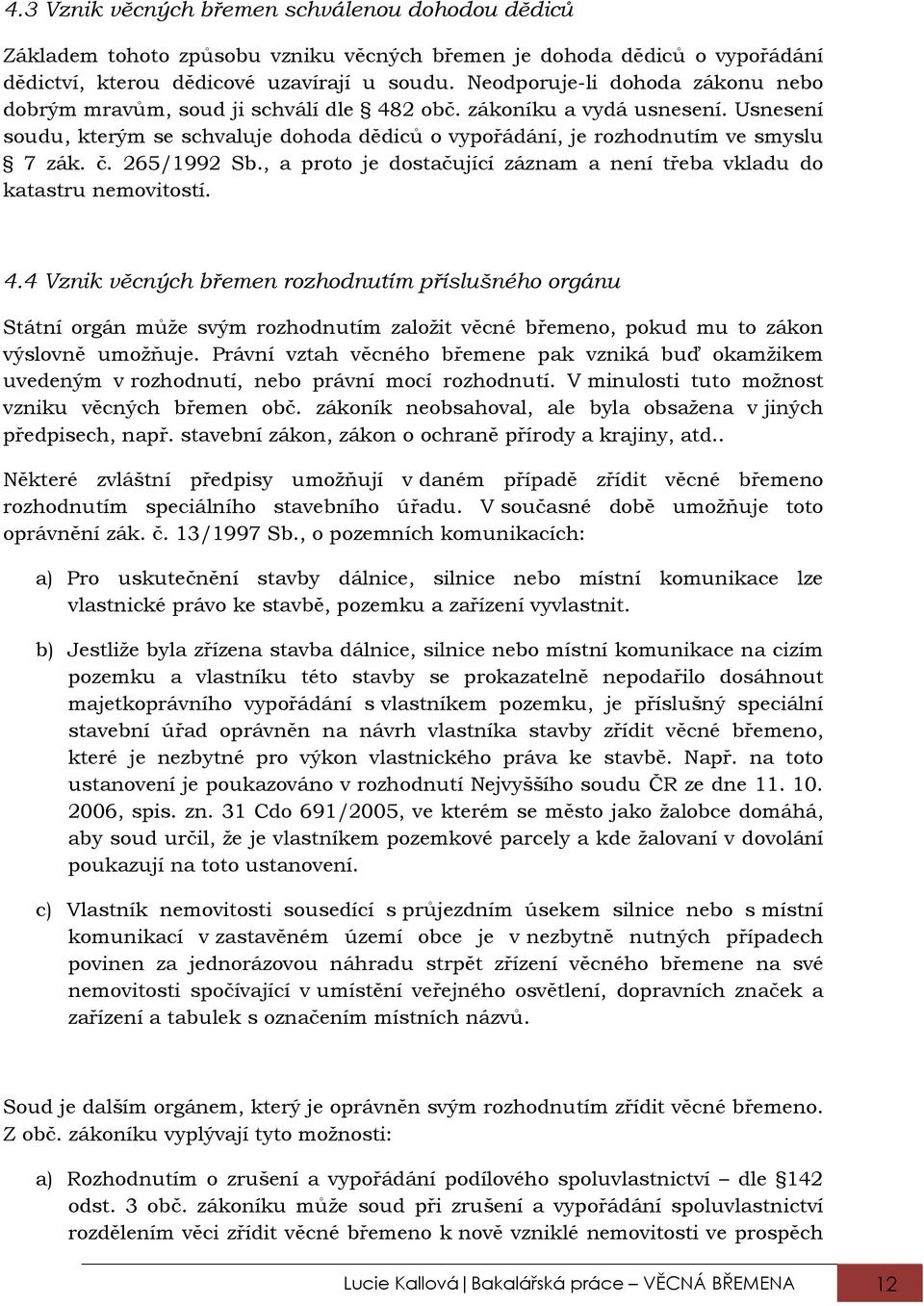 4.3 Vznik věcných břemen schválenou dohodou dědiců

Základem tohoto způsobu vzniku věcných břemen je dohoda dědiců o vypořádání dědictví, kterou dědicové uzavírají u soudu. Neodporuje-li dohoda zákonu nebo dobrým mravům, soud ji schválí dle § 482 obč. zákoníku a vydá usnesení. Usnesení soudu, kterým se schvaluje dohoda dědiců o vypořádání, je rozhodnutím ve smyslu § 7 zák. č. 265/1992 Sb., a proto je dostačující záznam a není třeba vkladu do katastru nemovitostí.

4.4 Vznik věcných břemen rozhodnutím příslušného orgánu

Státní orgán může svým rozhodnutím založit věcné břemeno, pokud mu to zákon výslovně umožňuje. Právní vztah věcného břemene pak vzniká buď okamžikem uvedeným v rozhodnutí, nebo právní mocí rozhodnutí. V minulosti tuto možnost vzniku věcných břemen obč. zákoník neobsahoval, ale byla obsažena v jiných předpisech, např. stavební zákon, zákon o ochraně přírody a krajiny, atd..

Některé zvláštní předpisy umožňují v daném případě zřídit věcné břemeno rozhodnutím speciálního stavebního úřadu. V současné době umožňuje toto oprávnění zák. č. 13/1997 Sb., o pozemních komunikacích:

a) Pro uskutečnění stavby dálnice, silnice nebo místní komunikace lze vlastnické právo ke stavbě, pozemku a zařízení vyvlastnit.

b) Jestliže byla zřízena stavba dálnice, silnice nebo místní komunikace na cizím pozemku a vlastníku této stavby se prokazatelně nepodařilo dosáhnout majetkoprávního vypořádání s vlastníkem pozemku, je příslušný speciální stavební úřad oprávněn na návrh vlastníka stavby zřídit věcné břemeno, které je nezbytné pro výkon vlastnického práva ke stavbě. Např. na toto ustanovení je poukazováno v rozhodnutí Nejvyššího soudu ČR ze dne 11. 10. 2006, spis. zn. 31 Cdo 691/2005, ve kterém se město jako žalobce domáhá, aby soud určil, že je vlastníkem pozemkové parcely a kde žalovaní v dovolání poukazují na toto ustanovení.

c) Vlastník nemovitosti sousedící s průjezdním úsekem silnice nebo s místní komunikací v zastavěném území obce je v nezbytně nutných případech povinen za jednorázovou náhradu strpět zřízení věcného břemene na své nemovitosti spočívající v umístění veřejného osvětlení, dopravních značek a zařízení a tabulek s označením místních názvů.

Soud je dalším orgánem, který je oprávněn svým rozhodnutím zřídit věcné břemeno. Z obč. zákoníku vyplývají tyto možnosti:

a) Rozhodnutím o zrušení a vypořádání podílového spoluvlastnictví – dle §142 odst. 3 obč. zákoníku může soud při zrušení a vypořádání spoluvlastnictví rozdělením věci zřídit věcné břemeno k nově vzniklé nemovitosti ve prospěch

Lucie Kallová | Bakalářská práce – VĚCNÁ BŘEMENA 12